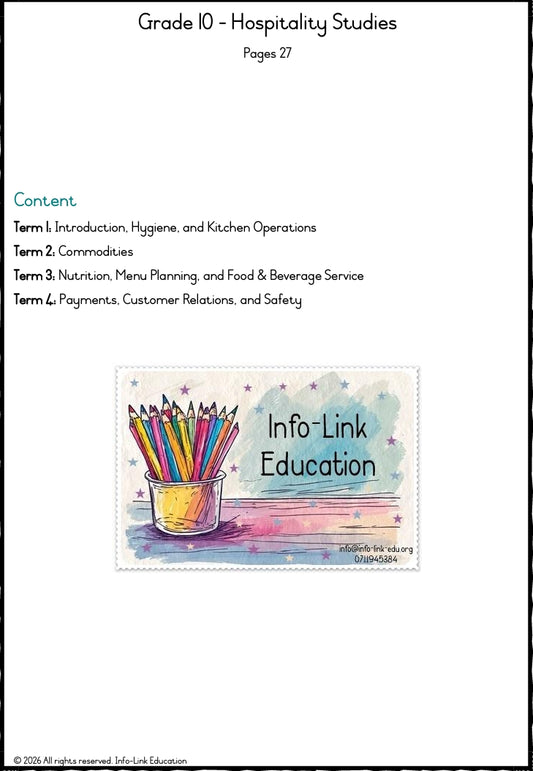 Grade 10 - Hospitality Studies

Pages 27

Content

Term 1: Introduction, Hygiene, and Kitchen Operations

Term 2: Commodities

Term 3: Nutrition, Menu Planning, and Food & Beverage Service

Term 4: Payments, Customer Relations, and Safety

Info-Link Education

info@info-link-edu.org
0711945384

© 2026 All rights reserved. Info-Link Education